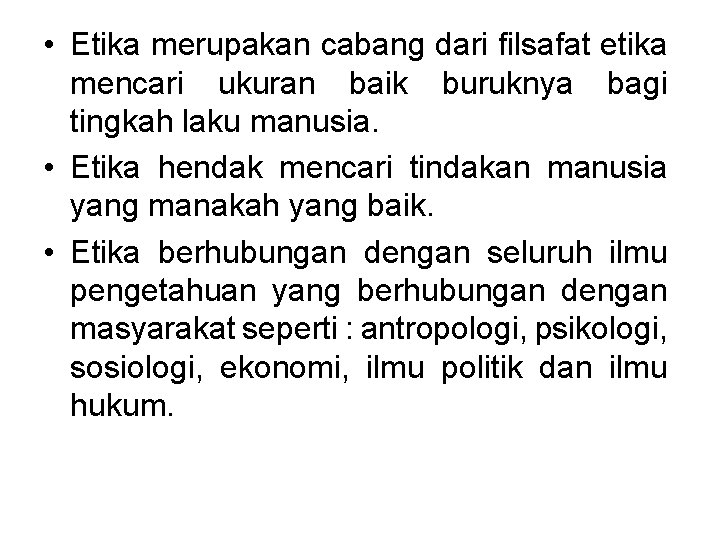 • Etika merupakan cabang dari filsafat etika mencari ukuran baik buruknya bagi tingkah laku manusia.

• Etika hendak mencari tindakan manusia yang manakah yang baik.

• Etika berhubungan dengan seluruh ilmu pengetahuan yang berhubungan dengan masyarakat seperti : antropologi, psikologi, sosiologi, ekonomi, ilmu politik dan ilmu hukum.